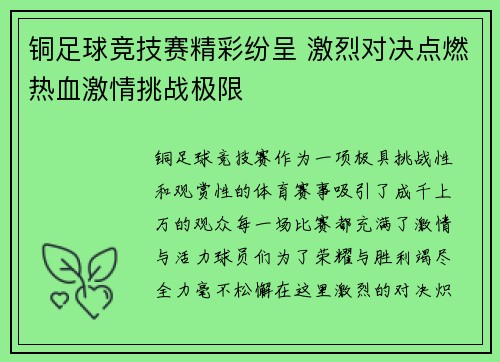 铜足球竞技赛精彩纷呈 激烈对决点燃热血激情挑战极限

铜足球竞技赛作为一项极具挑战性和观赏性的体育赛事吸引了成千上万的观众每一场比赛都充满了激情与活力球员们为了荣耀与胜利竭尽全力毫不松懈在这里激烈的对决炽